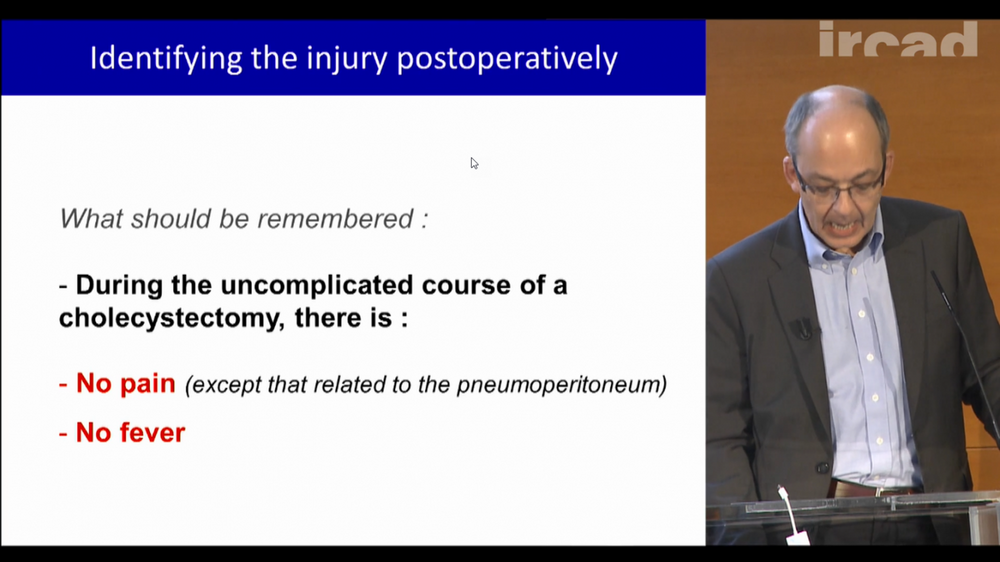 Identifying the injury postoperatively

What should be remembered :

- During the uncomplicated course of a cholecystectomy, there is :

- No pain (except that related to the pneumoperitoneum)

- No fever

ircad